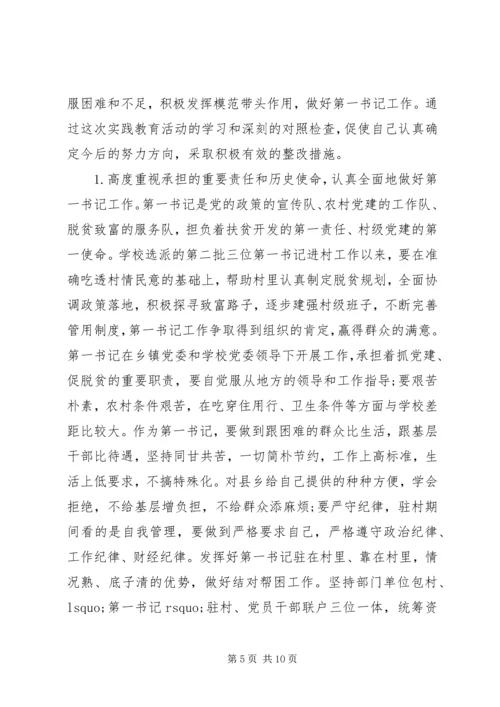 服困难和不足，积极发挥模范带头作用，做好第一书记工作。通过这次实践教育活动的学习和深刻的对照检查，促使自己认真确定今后的努力方向，采取积极有效的整改措施。

1. 高度重视承担的重要责任和历史使命，认真全面地做好第一书记工作。第一书记是党的政策的宣传队、农村党建的工作队、脱贫致富的服务队，担负着扶贫开发的第一责任、村级党建的第一使命。学校选派的第二批三位第一书记进村工作以来，要在准确吃透村情民意的基础上，帮助村里认真制定脱贫规划，全面协调政策落地，积极探寻致富路子，逐步建强村级班子，不断完善管用制度，第一书记工作争取得到组织的肯定，赢得群众的满意。第一书记在乡镇党委和学校党委领导下开展工作，承担着抓党建、促脱贫的重要职责，要自觉服从地方的领导和工作指导;要艰苦朴素，农村条件艰苦，在吃穿住用行、卫生条件等方面与学校差距比较大。作为第一书记，要做到跟困难的群众比生活，跟基层干部比待遇，坚持同甘共苦，一切简朴节约，工作上高标准，生活上低要求，不搞特殊化。对县乡给自己提供的种种方便，学会拒绝，不给基层增负担，不给群众添麻烦;要严守纪律，驻村期间看的是自我管理，要做到严格要求自己，严格遵守政治纪律、工作纪律、财经纪律。发挥好第一书记驻在村里、靠在村里，情况熟、底子清的优势，做好结对帮困工作。坚持部门单位包村、lsquo;第一书记 rsquo;驻村、党员干部联户三位一体，统筹资

第 5 页 共 10 页